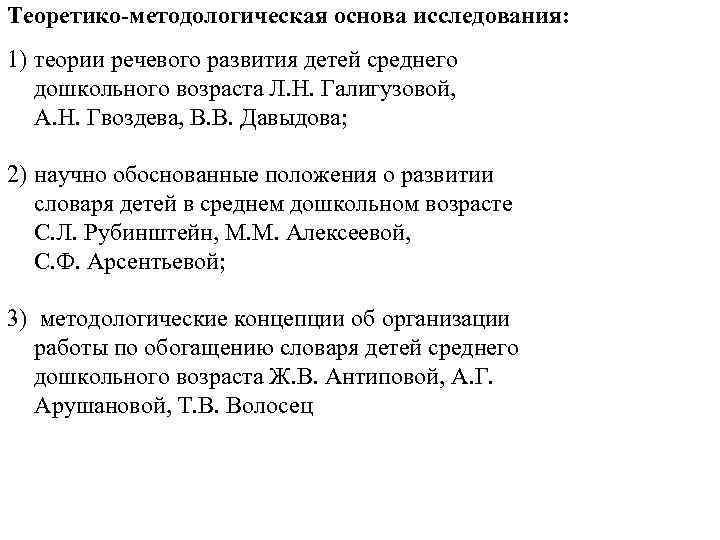 Теоретико-методологическая основа исследования:

1) теории речевого развития детей среднего дошкольного возраста Л.Н. Галигузовой, А.Н. Гвоздева, В.В. Давыдова;

2) научно обоснованные положения о развитии словаря детей в среднем дошкольном возрасте С.Л. Рубинштейн, М.М. Алексеевой, С.Ф. Арсентьевой;

3) методологические концепции об организации работы по обогащению словаря детей среднего дошкольного возраста Ж.В. Антиповой, А.Г. Арушановой, Т.В. Волосец